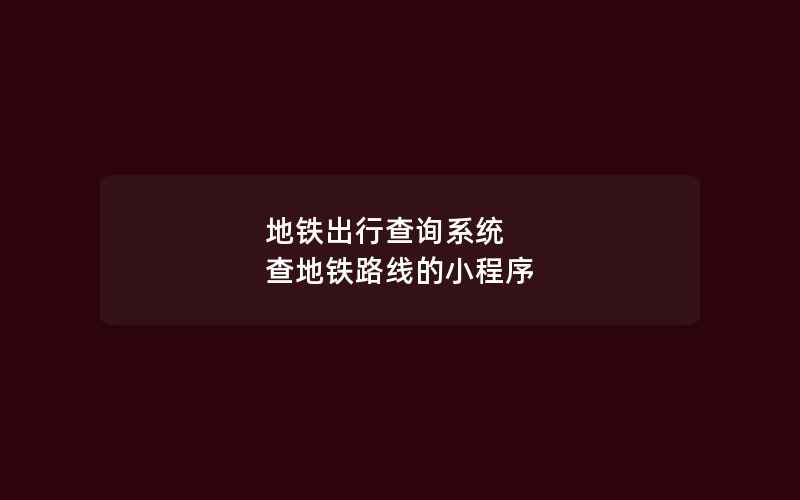 地铁出行查询系统
查地铁路线的小程序